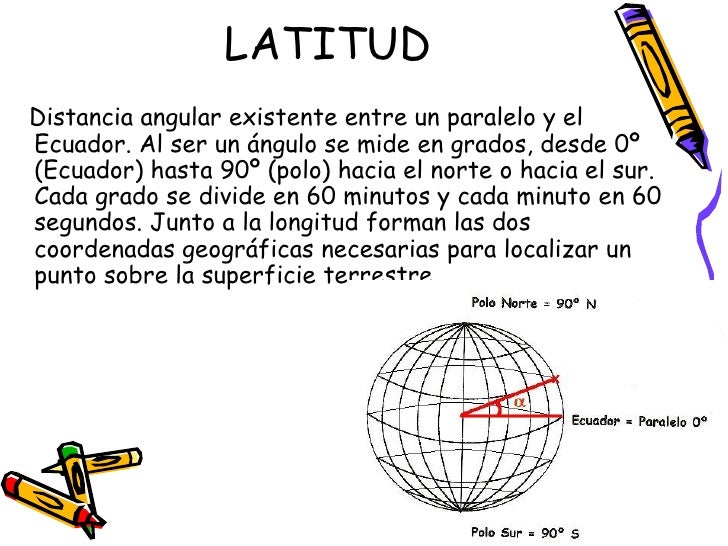 LATITUD

Distancia angular existente entre un paralelo y el Ecuador. Al ser un ángulo se mide en grados, desde 0º (Ecuador) hasta 90º (polo) hacia el norte o hacia el sur. Cada grado se divide en 60 minutos y cada minuto en 60 segundos. Junto a la longitud forman las dos coordenadas geográficas necesarias para localizar un punto sobre la superficie terrestre.

Polo Norte = 90º N

$\alpha$

Ecuador = Paralelo 0º

Polo Sur = 90º S